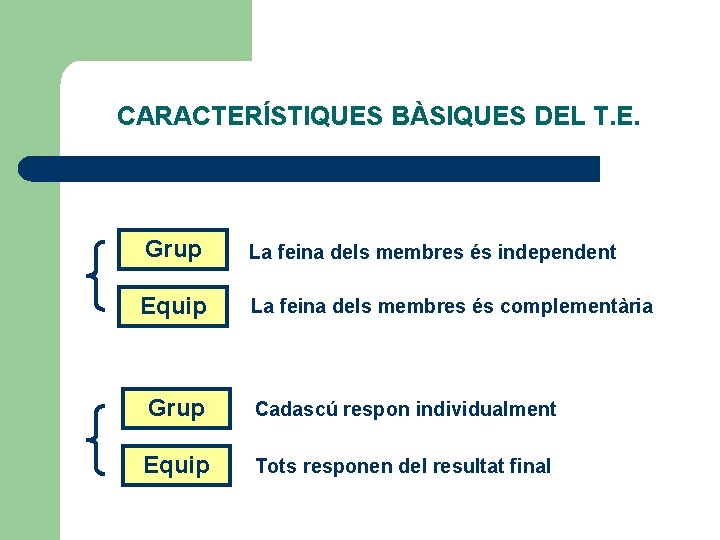 CARACTERÍSTIQUES BÀSIQUES DEL T.E.

Grup La feina dels membres és independent

Equip La feina dels membres és complementària

Grup Cadascú respon individualment

Equip Tots responen del resultat final